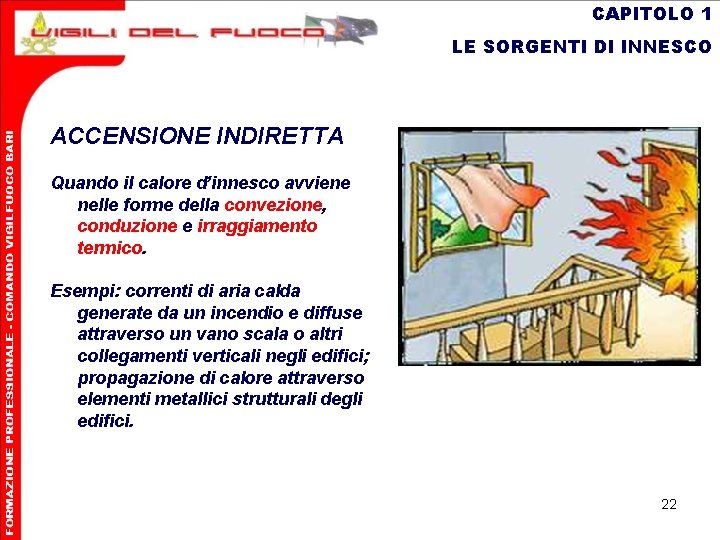 VIGILI DEL FUOCO

CAPITOLO 1

LE SORGENTI DI INNESCO

FORMAZIONE PROFESSIONALE - COMANDO VIGILFUOCO BARI

ACCENSIONE INDIRETTA

Quando il calore d'innesco avviene nelle forme della convezione, conduzione e irraggiamento termico.

Esempi: correnti di aria calda generate da un incendio e diffuse attraverso un vano scala o altri collegamenti verticali negli edifici; propagazione di calore attraverso elementi metallici strutturali degli edifici.

22